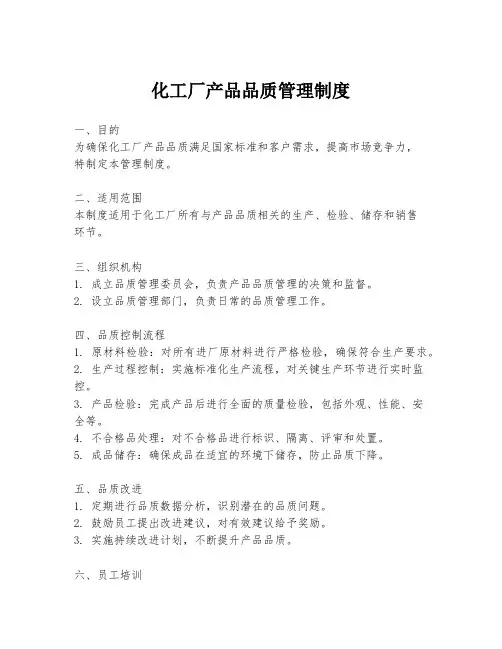 化工厂产品品质管理制度

一、目的
为确保化工厂产品品质满足国家标准和客户需求，提高市场竞争力，特制定本管理制度。

二、适用范围
本制度适用于化工厂所有与产品品质相关的生产、检验、储存和销售环节。

三、组织机构
1. 成立品质管理委员会，负责产品品质管理的决策和监督。
2. 设立品质管理部门，负责日常的品质管理工作。

四、品质控制流程
1. 原材料检验：对所有进厂原材料进行严格检验，确保符合生产要求。
2. 生产过程控制：实施标准化生产流程，对关键生产环节进行实时监控。
3. 产品检验：完成产品后进行全面的质量检验，包括外观、性能、安全等。
4. 不合格品处理：对不合格品进行标识、隔离、评审和处置。
5. 成品储存：确保成品在适宜的环境下储存，防止品质下降。

五、品质改进
1. 定期进行品质数据分析，识别潜在的品质问题。
2. 鼓励员工提出改进建议，对有效建议给予奖励。
3. 实施持续改进计划，不断提升产品品质。

六、员工培训